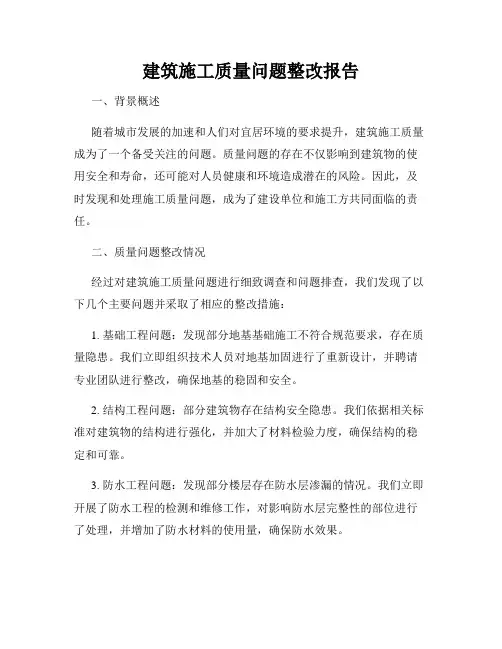 建筑施工质量问题整改报告

一、背景概述

随着城市发展的加速和人们对宜居环境的要求提升，建筑施工质量成为了一个备受关注的问题。质量问题的存在不仅影响到建筑物的使用安全和寿命，还可能对人员健康和环境造成潜在的风险。因此，及时发现和处理施工质量问题，成为了建设单位和施工方共同面临的责任。

二、质量问题整改情况

经过对建筑施工质量问题进行细致调查和问题排查，我们发现了以下几个主要问题并采取了相应的整改措施：

1. 基础工程问题：发现部分地基基础施工不符合规范要求，存在质量隐患。我们立即组织技术人员对地基加固进行了重新设计，并聘请专业团队进行整改，确保地基的稳固和安全。

2. 结构工程问题：部分建筑物存在结构安全隐患。我们依据相关标准对建筑物的结构进行强化，并加大了材料检验力度，确保结构的稳定和可靠。

3. 防水工程问题：发现部分楼层存在防水层渗漏的情况。我们立即开展了防水工程的检测和维修工作，对影响防水层完整性的部位进行了处理，并增加了防水材料的使用量，确保防水效果。